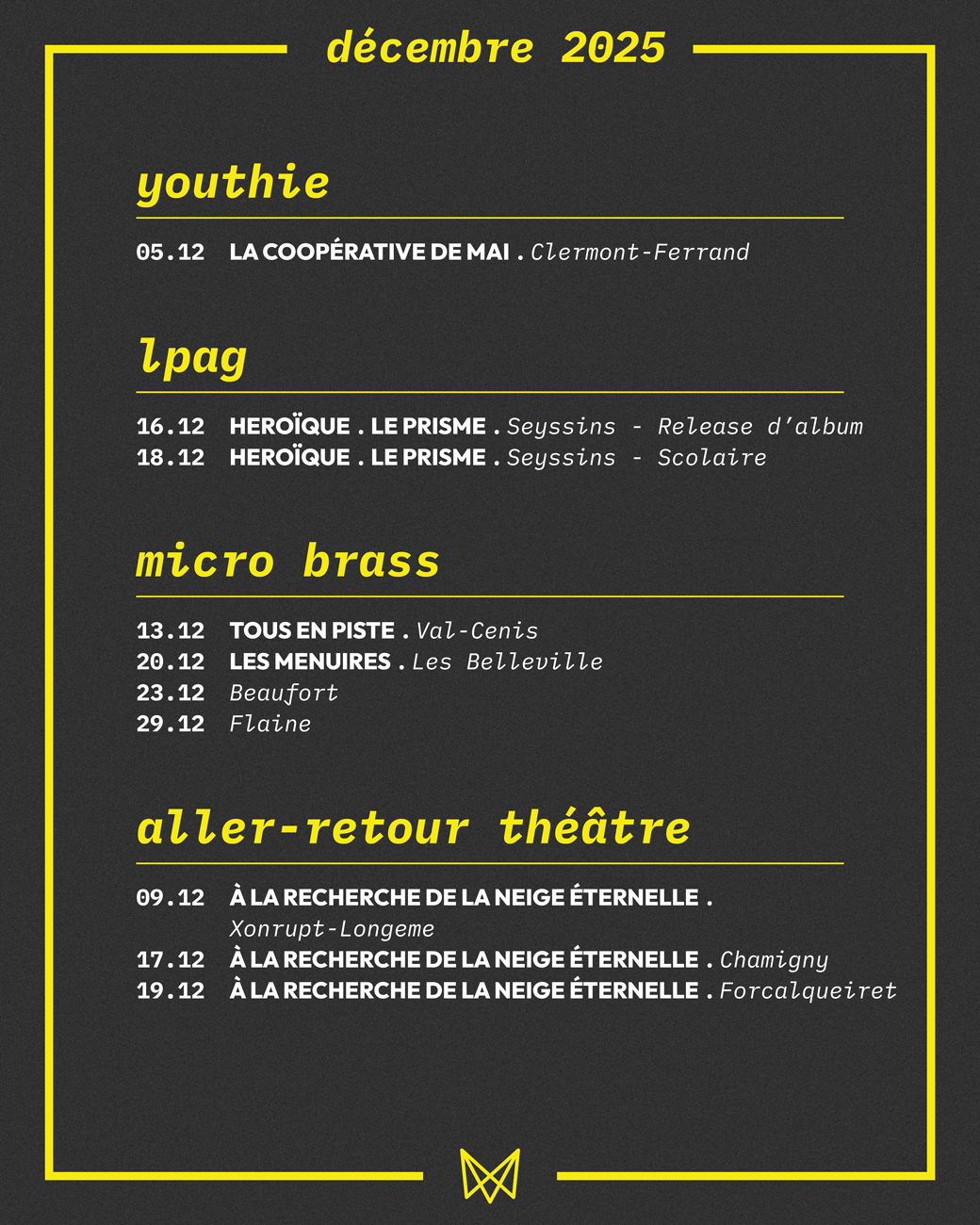 décembre 2025

youthie

05.12 LA COOPÉRATIVE DE MAI . Clermont-Ferrand

lpag

16.12 HEROÏQUE . LE PRISME . Seyssins - Release d'album
18.12 HEROÏQUE . LE PRISME . Seyssins - Scolaire

micro brass

13.12 TOUS EN PISTE . Val-Cenis
20.12 LES MENUIRES . Les Belleville
23.12 Beaufort
29.12 Flaine

aller-retour théâtre

09.12 À LA RECHERCHE DE LA NEIGE ÉTERNELLE . Xonrupt-Longeme
17.12 À LA RECHERCHE DE LA NEIGE ÉTERNELLE . Chamigny
19.12 À LA RECHERCHE DE LA NEIGE ÉTERNELLE . Forcalqueiret